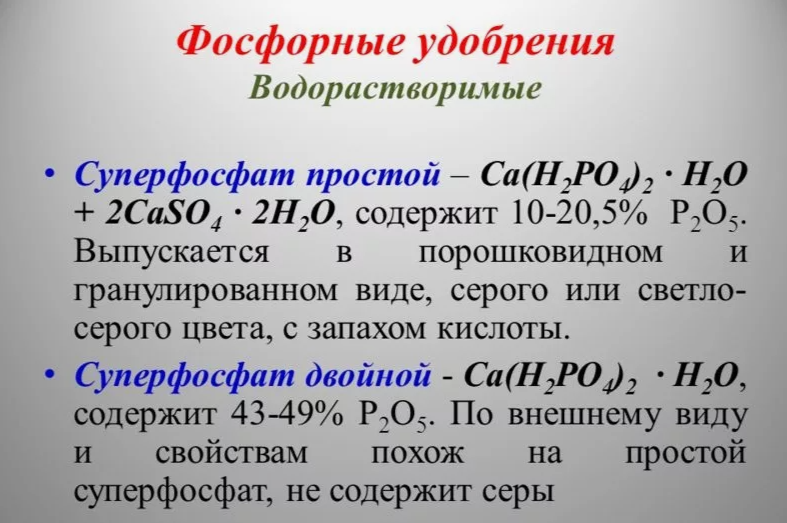 Фосфорные удобрения
Водорастворимые

• Суперфосфат простой – $Ca(H_2PO_4)_2 \cdot H_2O + 2CaSO_4 \cdot 2H_2O$, содержит 10-20,5% $P_2O_5$. Выпускается в порошковидном и гранулированном виде, серого или светло-серого цвета, с запахом кислоты.

• Суперфосфат двойной - $Ca(H_2PO_4)_2 \cdot H_2O$, содержит 43-49% $P_2O_5$. По внешнему виду и свойствам похож на простой суперфосфат, не содержит серы